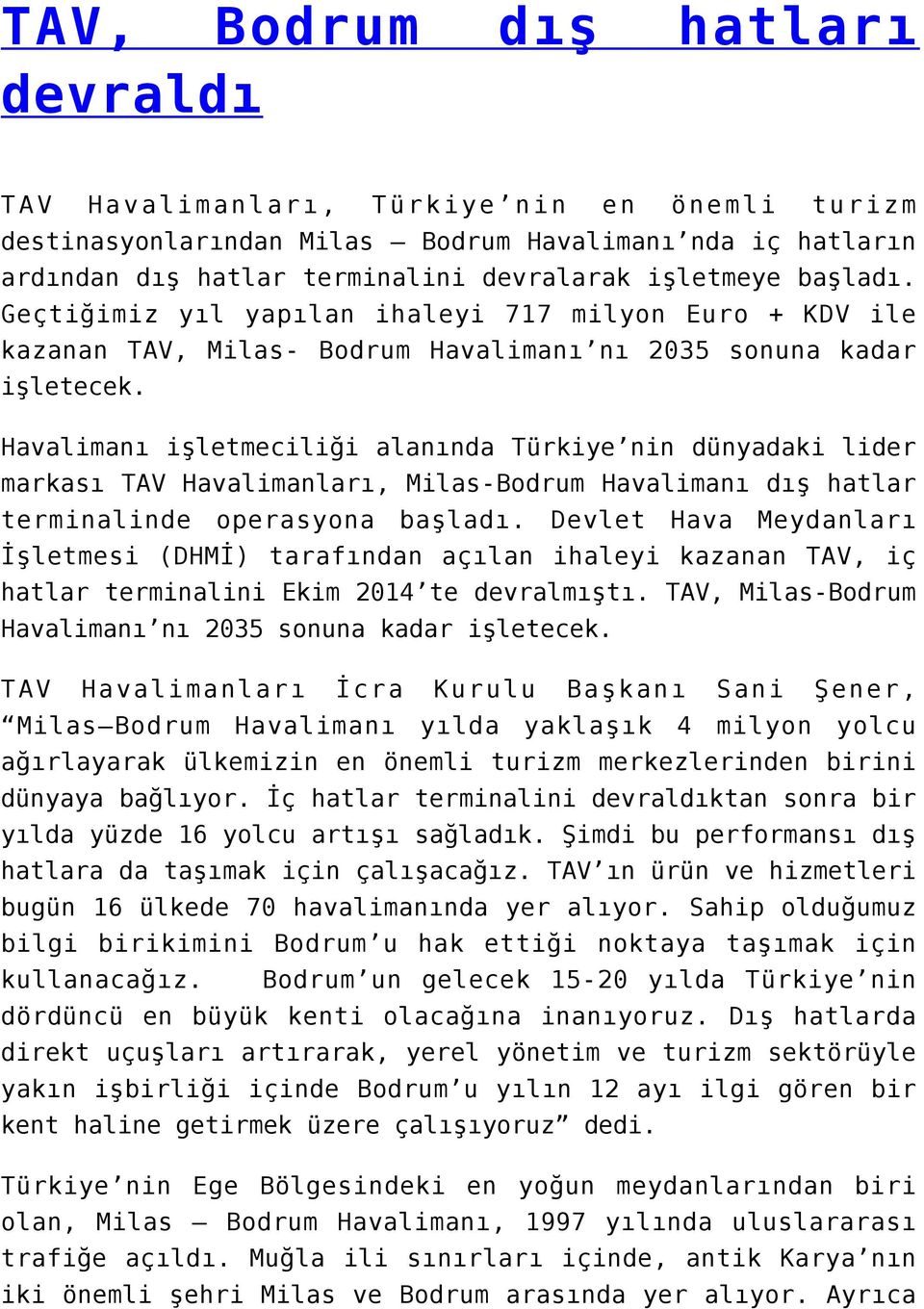 TAV, Bodrum dış hatları devraldı

TAV Havalimanları, Türkiye’nin en önemli turizm destinasyonlarından Milas – Bodrum Havalimanı’nda iç hatların ardından dış hatlar terminalini devralarak işletmeye başladı. Geçtiğimiz yıl yapılan ihaleyi 717 milyon Euro + KDV ile kazanan TAV, Milas- Bodrum Havalimanı’nı 2035 sonuna kadar işletecek.

Havalimanı işletmeciliği alanında Türkiye’nin dünyadaki lider markası TAV Havalimanları, Milas-Bodrum Havalimanı dış hatlar terminalinde operasyona başladı. Devlet Hava Meydanları İşletmesi (DHMİ) tarafından açılan ihaleyi kazanan TAV, iç hatlar terminalini Ekim 2014’te devralmıştı. TAV, Milas-Bodrum Havalimanı’nı 2035 sonuna kadar işletecek.

TAV Havalimanları İcra Kurulu Başkanı Sani Şener, “Milas–Bodrum Havalimanı yılda yaklaşık 4 milyon yolcu ağırlayarak ülkemizin en önemli turizm merkezlerinden birini dünyaya bağlıyor. İç hatlar terminalini devraldıktan sonra bir yılda yüzde 16 yolcu artışı sağladık. Şimdi bu performansı dış hatlara da taşımak için çalışacağız. TAV’ın ürün ve hizmetleri bugün 16 ülkede 70 havalimanında yer alıyor. Sahip olduğumuz bilgi birikimini Bodrum’u hak ettiği noktaya taşımak için kullanacağız. Bodrum’un gelecek 15-20 yılda Türkiye’nin dördüncü en büyük kenti olacağına inanıyoruz. Dış hatlarda direkt uçuşları artırarak, yerel yönetim ve turizm sektörüyle yakın işbirliği içinde Bodrum’u yılın 12 ayı ilgi gören bir kent haline getirmek üzere çalışıyoruz” dedi.

Türkiye’nin Ege Bölgesindeki en yoğun meydanlarından biri olan, Milas – Bodrum Havalimanı, 1997 yılında uluslararası trafiğe açıldı. Muğla ili sınırları içinde, antik Karya’nın iki önemli şehri Milas ve Bodrum arasında yer alıyor. Ayrıca